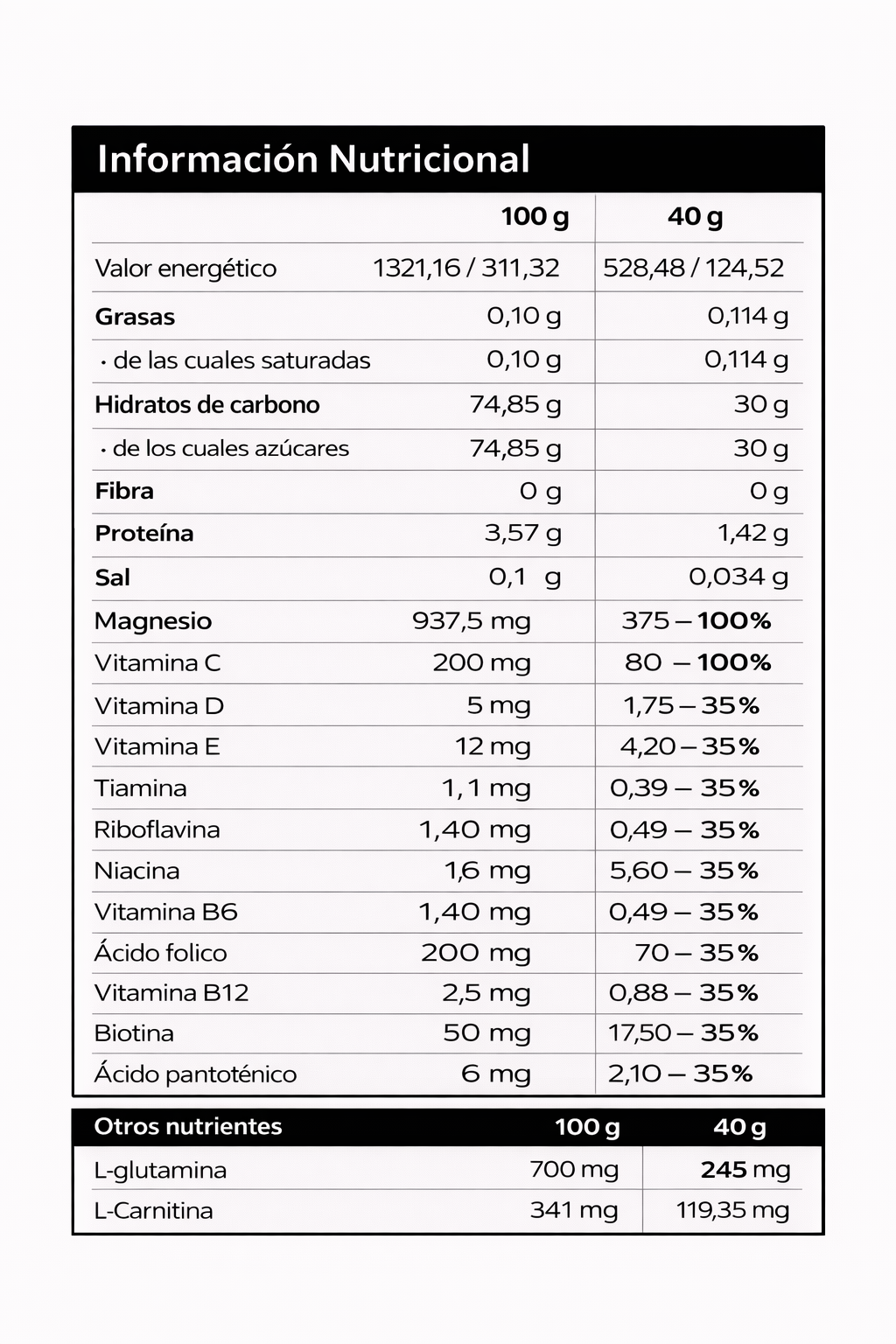 Información Nutricional

| | 100 g | 40 g |
|---|---|---|
| Valor energético | 1321,16 / 311,32 | 528,48 / 124,52 |
| Grasas | 0,10 g | 0,114 g |
| · de las cuales saturadas | 0,10 g | 0,114 g |
| Hidratos de carbono | 74,85 g | 30 g |
| · de los cuales azúcares | 74,85 g | 30 g |
| Fibra | 0 g | 0 g |
| Proteína | 3,57 g | 1,42 g |
| Sal | 0,1 g | 0,034 g |
| Magnesio | 937,5 mg | 375 – 100% |
| Vitamina C | 200 mg | 80 – 100% |
| Vitamina D | 5 mg | 1,75 – 35% |
| Vitamina E | 12 mg | 4,20 – 35% |
| Tiamina | 1,1 mg | 0,39 – 35% |
| Riboflavina | 1,40 mg | 0,49 – 35% |
| Niacina | 1,6 mg | 5,60 – 35% |
| Vitamina B6 | 1,40 mg | 0,49 – 35% |
| Ácido folico | 200 mg | 70 – 35% |
| Vitamina B12 | 2,5 mg | 0,88 – 35% |
| Biotina | 50 mg | 17,50 – 35% |
| Ácido pantoténico | 6 mg | 2,10 – 35% |

| Otros nutrientes | 100 g | 40 g |
|---|---|---|
| L-glutamina | 700 mg | 245 mg |
| L-Carnitina | 341 mg | 119,35 mg |